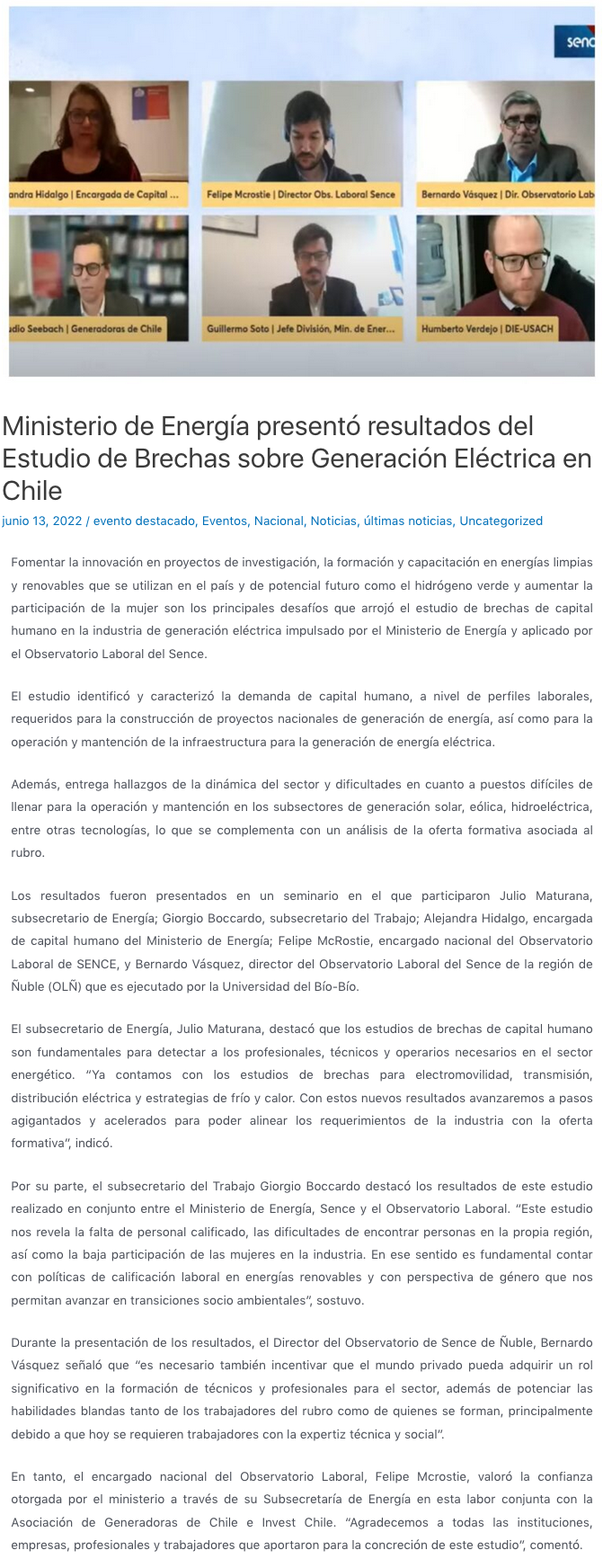 senc

andra Hidalgo | Encargada de Capital ...

Felipe Mcrostie | Director Obs. Laboral Sence

Bernardo Vásquez | Dir. Observatorio Lab

udio Seebach | Generadoras de Chile

Guillermo Soto | Jefe División, Min. de Ener...

Humberto Verdejo | DIE-USACH

Ministerio de Energía presentó resultados del Estudio de Brechas sobre Generación Eléctrica en Chile

junio 13, 2022 / evento destacado, Eventos, Nacional, Noticias, últimas noticias, Uncategorized

Fomentar la innovación en proyectos de investigación, la formación y capacitación en energías limpias y renovables que se utilizan en el país y de potencial futuro como el hidrógeno verde y aumentar la participación de la mujer son los principales desafíos que arrojó el estudio de brechas de capital humano en la industria de generación eléctrica impulsado por el Ministerio de Energía y aplicado por el Observatorio Laboral del Sence.

El estudio identificó y caracterizó la demanda de capital humano, a nivel de perfiles laborales, requeridos para la construcción de proyectos nacionales de generación de energía, así como para la operación y mantención de la infraestructura para la generación de energía eléctrica.

Además, entrega hallazgos de la dinámica del sector y dificultades en cuanto a puestos difíciles de llenar para la operación y mantención en los subsectores de generación solar, eólica, hidroeléctrica, entre otras tecnologías, lo que se complementa con un análisis de la oferta formativa asociada al rubro.

Los resultados fueron presentados en un seminario en el que participaron Julio Maturana, subsecretario de Energía; Giorgio Boccardo, subsecretario del Trabajo; Alejandra Hidalgo, encargada de capital humano del Ministerio de Energía; Felipe McRostie, encargado nacional del Observatorio Laboral de SENCE, y Bernardo Vásquez, director del Observatorio Laboral del Sence de la región de Ñuble (OLÑ) que es ejecutado por la Universidad del Bío-Bío.

El subsecretario de Energía, Julio Maturana, destacó que los estudios de brechas de capital humano son fundamentales para detectar a los profesionales, técnicos y operarios necesarios en el sector energético. “Ya contamos con los estudios de brechas para electromovilidad, transmisión, distribución eléctrica y estrategias de frío y calor. Con estos nuevos resultados avanzaremos a pasos agigantados y acelerados para poder alinear los requerimientos de la industria con la oferta formativa”, indicó.

Por su parte, el subsecretario del Trabajo Giorgio Boccardo destacó los resultados de este estudio realizado en conjunto entre el Ministerio de Energía, Sence y el Observatorio Laboral. “Este estudio nos revela la falta de personal calificado, las dificultades de encontrar personas en la propia región, así como la baja participación de las mujeres en la industria. En ese sentido es fundamental contar con políticas de calificación laboral en energías renovables y con perspectiva de género que nos permitan avanzar en transiciones socio ambientales”, sostuvo.

Durante la presentación de los resultados, el Director del Observatorio de Sence de Ñuble, Bernardo Vásquez señaló que “es necesario también incentivar que el mundo privado pueda adquirir un rol significativo en la formación de técnicos y profesionales para el sector, además de potenciar las habilidades blandas tanto de los trabajadores del rubro como de quienes se forman, principalmente debido a que hoy se requieren trabajadores con la expertiz técnica y social”.

En tanto, el encargado nacional del Observatorio Laboral, Felipe Mcrostie, valoró la confianza otorgada por el ministerio a través de su Subsecretaría de Energía en esta labor conjunta con la Asociación de Generadoras de Chile e Invest Chile. “Agradecemos a todas las instituciones, empresas, profesionales y trabajadores que aportaron para la concreción de este estudio”, comentó.